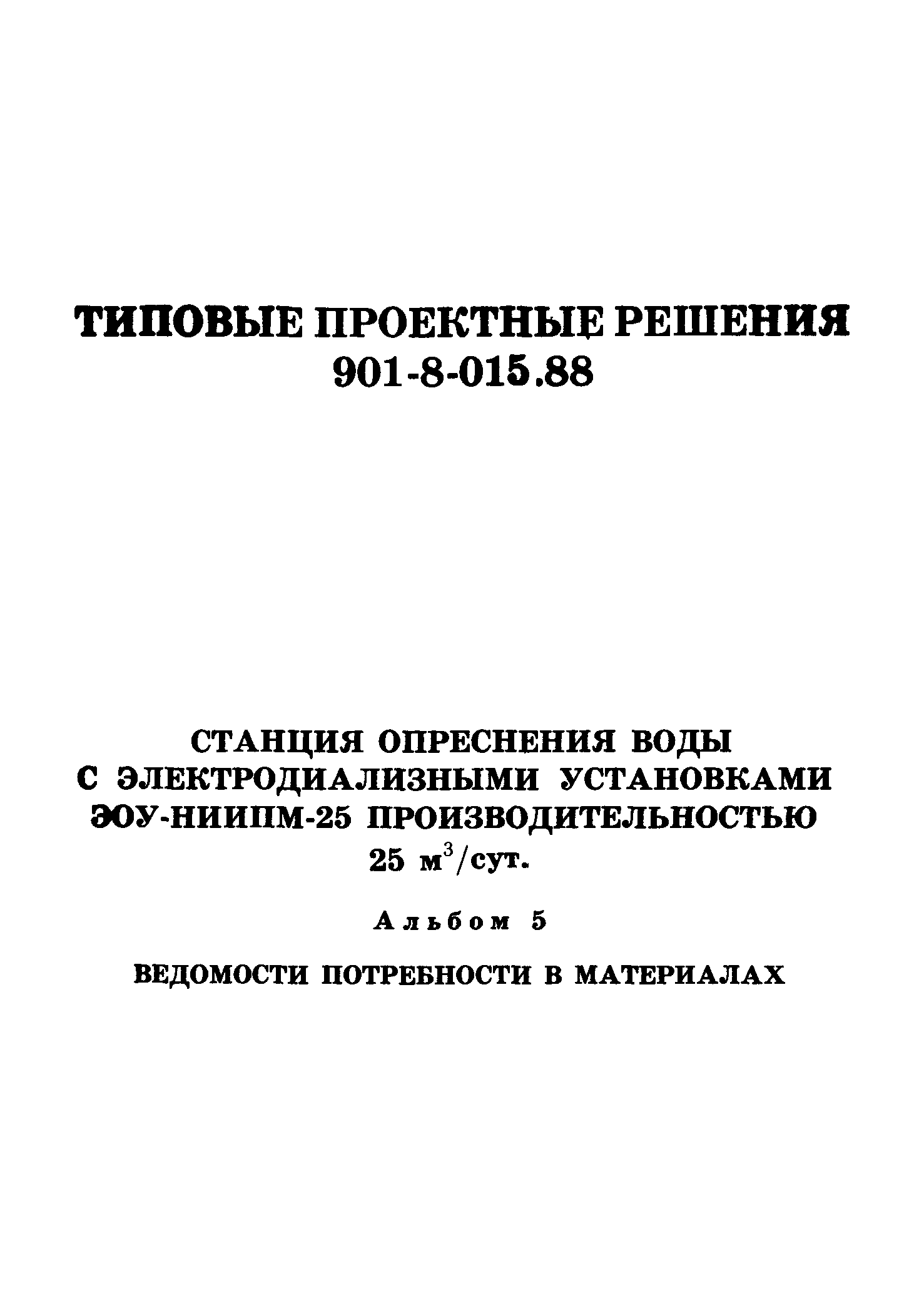 ТИПОВЫЕ ПРОЕКТНЫЕ РЕШЕНИЯ
901-8-015.88

СТАНЦИЯ ОПРЕСНЕНИЯ ВОДЫ С ЭЛЕКТРОДИАЛИЗНЫМИ УСТАНОВКАМИ ЭОУ-НИИПМ-25 ПРОИЗВОДИТЕЛЬНОСТЬЮ 25 $м^3$/сут.

Альбом 5

ВЕДОМОСТИ ПОТРЕБНОСТИ В МАТЕРИАЛАХ